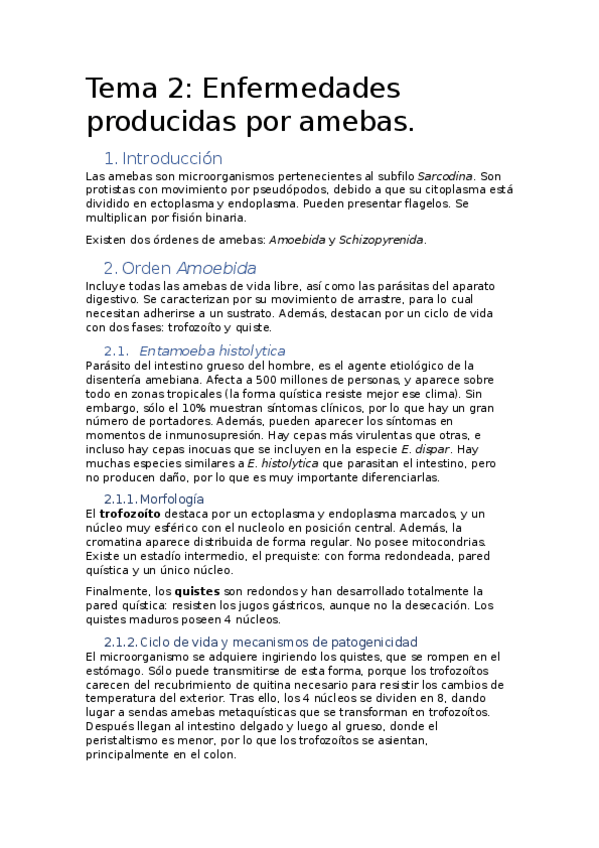 Tema 2: Enfermedades producidas por amebas.

1. Introducción

Las amebas son microorganismos pertenecientes al subfilo Sarcodina. Son protistas con movimiento por pseudópodos, debido a que su citoplasma está dividido en ectoplasma y endoplasma. Pueden presentar flagelos. Se multiplican por fisión binaria.

Existen dos órdenes de amebas: Amoebida y Schizopyrenida.

2. Orden Amoebida

Incluye todas las amebas de vida libre, así como las parásitas del aparato digestivo. Se caracterizan por su movimiento de arrastre, para lo cual necesitan adherirse a un sustrato. Además, destacan por un ciclo de vida con dos fases: trofozoíto y quiste.

2.1. Entamoeba histolytica

Parásito del intestino grueso del hombre, es el agente etiológico de la disentería amebiana. Afecta a 500 millones de personas, y aparece sobre todo en zonas tropicales (la forma quística resiste mejor ese clima). Sin embargo, sólo el 10% muestran síntomas clínicos, por lo que hay un gran número de portadores. Además, pueden aparecer los síntomas en momentos de inmunosupresión. Hay cepas más virulentas que otras, e incluso hay cepas inocuas que se incluyen en la especie E. dispar. Hay muchas especies similares a E. histolytica que parasitan el intestino, pero no producen daño, por lo que es muy importante diferenciarlas.

2.1.1. Morfología

El trofozoíto destaca por un ectoplasma y endoplasma marcados, y un núcleo muy esférico con el nucleolo en posición central. Además, la cromatina aparece distribuida de forma regular. No posee mitocondrias. Existe un estadío intermedio, el prequiste: con forma redondeada, pared quística y un único núcleo.

Finalmente, los quistes son redondos y han desarrollado totalmente la pared quística: resisten los jugos gástricos, aunque no la desecación. Los quistes maduros poseen 4 núcleos.

2.1.2. Ciclo de vida y mecanismos de patogenicidad

El microorganismo se adquiere ingiriendo los quistes, que se rompen en el estómago. Sólo puede transmitirse de esta forma, porque los trofozoítos carecen del recubrimiento de quitina necesario para resistir los cambios de temperatura del exterior. Tras ello, los 4 núcleos se dividen en 8, dando lugar a sendas amebas metaquísticas que se transforman en trofozoítos. Después llegan al intestino delgado y luego al grueso, donde el peristaltismo es menor, por lo que los trofozoítos se asientan, principalmente en el colon.